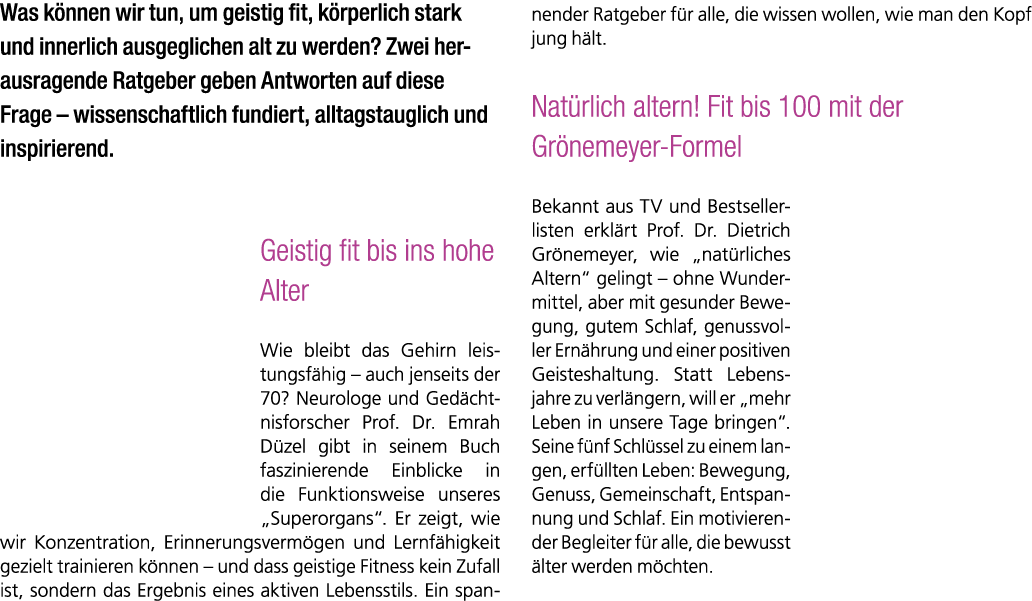 Was können wir tun, um geistig fit, körperlich stark und innerlich ausgeglichen alt zu werden? Zwei herausragende Ratgeber geben Antworten auf diese Frage – wissenschaftlich fundiert, alltagstauglich und inspirierend.

Geistig fit bis ins hohe Alter

Wie bleibt das Gehirn leistungsfähig – auch jenseits der 70? Neurologe und Gedächtnisforscher Prof. Dr. Emrah Düzel gibt in seinem Buch faszinierende Einblicke in die Funktionsweise unseres „Superorgans“. Er zeigt, wie wir Konzentration, Erinnerungsvermögen und Lernfähigkeit gezielt trainieren können – und dass geistige Fitness kein Zufall ist, sondern das Ergebnis eines aktiven Lebensstils. Ein spannender Ratgeber für alle, die wissen wollen, wie man den Kopf jung hält.

Natürlich altern! Fit bis 100 mit der Grönemeyer-Formel

Bekannt aus TV und Bestsellerlisten erklärt Prof. Dr. Dietrich Grönemeyer, wie „natürliches Altern“ gelingt – ohne Wundermittel, aber mit gesunder Bewegung, gutem Schlaf, genussvoller Ernährung und einer positiven Geisteshaltung. Statt Lebensjahre zu verlängern, will er „mehr Leben in unsere Tage bringen“. Seine fünf Schlüssel zu einem langen, erfüllten Leben: Bewegung, Genuss, Gemeinschaft, Entspannung und Schlaf. Ein motivierender Begleiter für alle, die bewusst älter werden möchten.